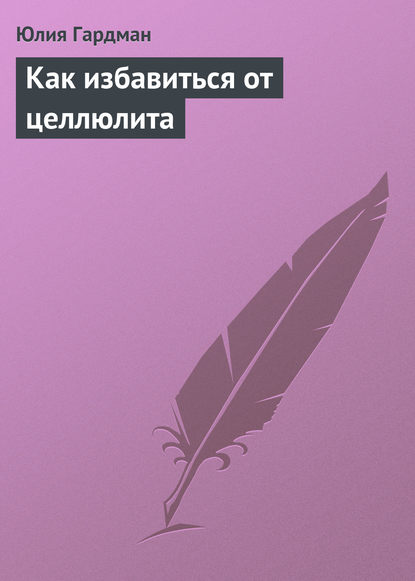 Юлия Гардман

Как избавиться от целлюлита